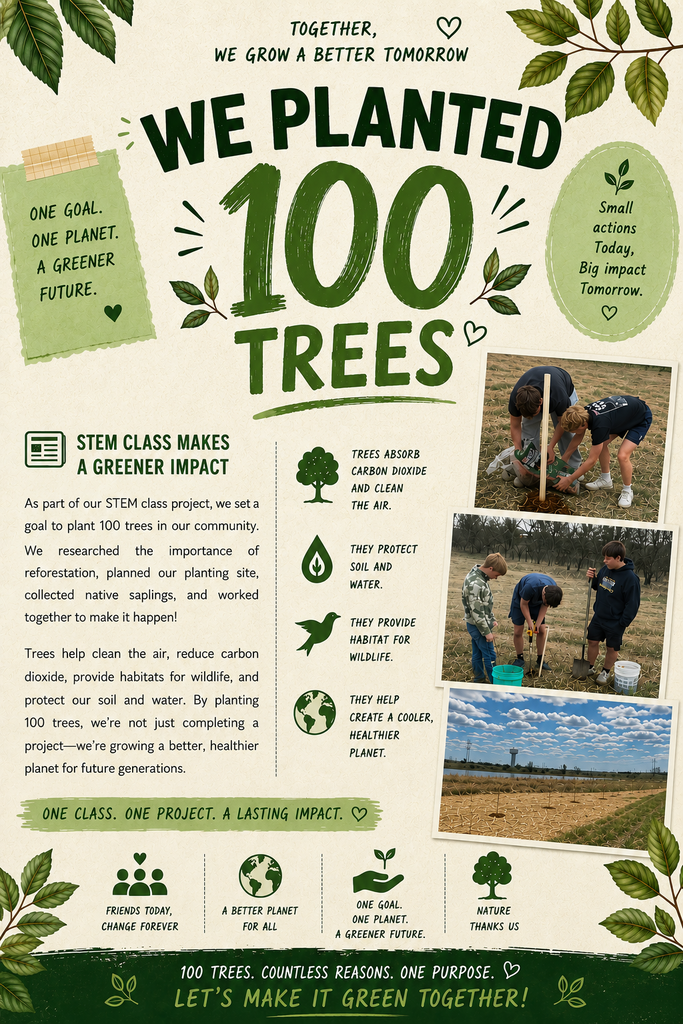 TOGETHER,
WE GROW A BETTER TOMORROW

WE PLANTED 100 TREES

ONE GOAL. ONE PLANET. A GREENER FUTURE.

Small actions Today, Big impact Tomorrow.

STEM CLASS MAKES A GREENER IMPACT

As part of our STEM class project, we set a goal to plant 100 trees in our community. We researched the importance of reforestation, planned our planting site, collected native saplings, and worked together to make it happen!

Trees help clean the air, reduce carbon dioxide, provide habitats for wildlife, and protect our soil and water. By planting 100 trees, we're not just completing a project—we're growing a better, healthier planet for future generations.

TREES ABSORB CARBON DIOXIDE AND CLEAN THE AIR.

THEY PROTECT SOIL AND WATER.

THEY PROVIDE HABITAT FOR WILDLIFE.

THEY HELP CREATE A COOLER, HEALTHIER PLANET.

ONE CLASS. ONE PROJECT. A LASTING IMPACT.

FRIENDS TODAY, CHANGE FOREVER

A BETTER PLANET FOR ALL

ONE GOAL. ONE PLANET. A GREENER FUTURE.

NATURE THANKS US

100 TREES. COUNTLESS REASONS. ONE PURPOSE.
LET'S MAKE IT GREEN TOGETHER!